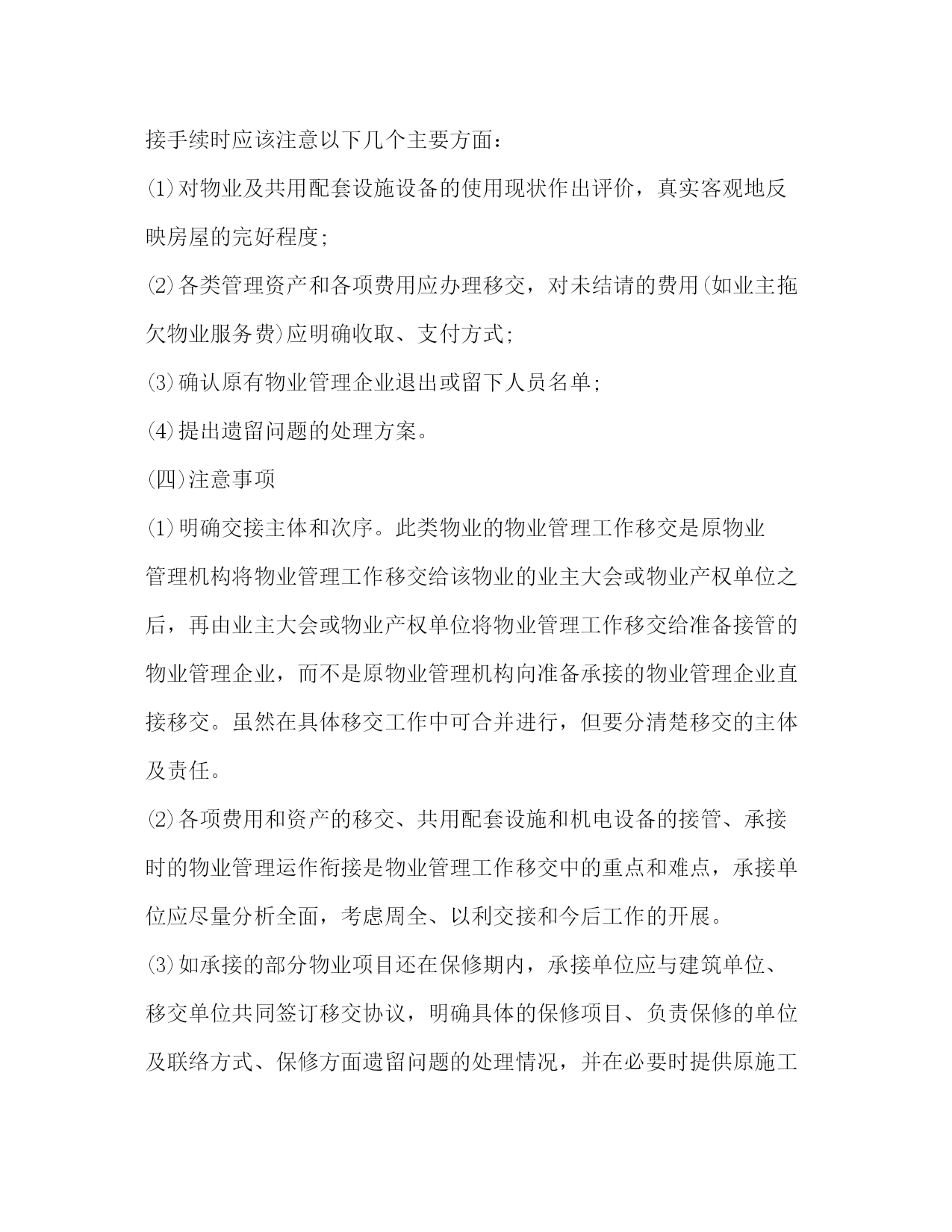 接手续时应该注意以下几个主要方面：

(1)对物业及共用配套设施设备的使用现状作出评价，真实客观地反映房屋的完好程度；

(2)各类管理资产和各项费用应办理移交，对未结请的费用(如业主拖欠物业服务费)应明确收取、支付方式；

(3)确认原有物业管理企业退出或留下人员名单；

(4)提出遗留问题的处理方案。

(四)注意事项

(1)明确交接主体和次序。此类物业的物业管理工作移交是原物业管理机构将物业管理工作移交给该物业的业主大会或物业产权单位之后，再由业主大会或物业产权单位将物业管理工作移交给准备接管的物业管理企业，而不是原物业管理机构向准备承接的物业管理企业直接移交。虽然在具体移交工作中可合并进行，但要分清楚移交的主体及责任。

(2)各项费用和资产的移交、共用配套设施和机电设备的接管、承接时的物业管理运作衔接是物业管理工作移交中的重点和难点，承接单位应尽量分析全面，考虑周全、以利交接和今后工作的开展。

(3)如承接的部分物业项目还在保修期内，承接单位应与建筑单位、移交单位共同签订移交协议，明确具体的保修项目、负责保修的单位及联络方式、保修方面遗留问题的处理情况，并在必要时提供原施工